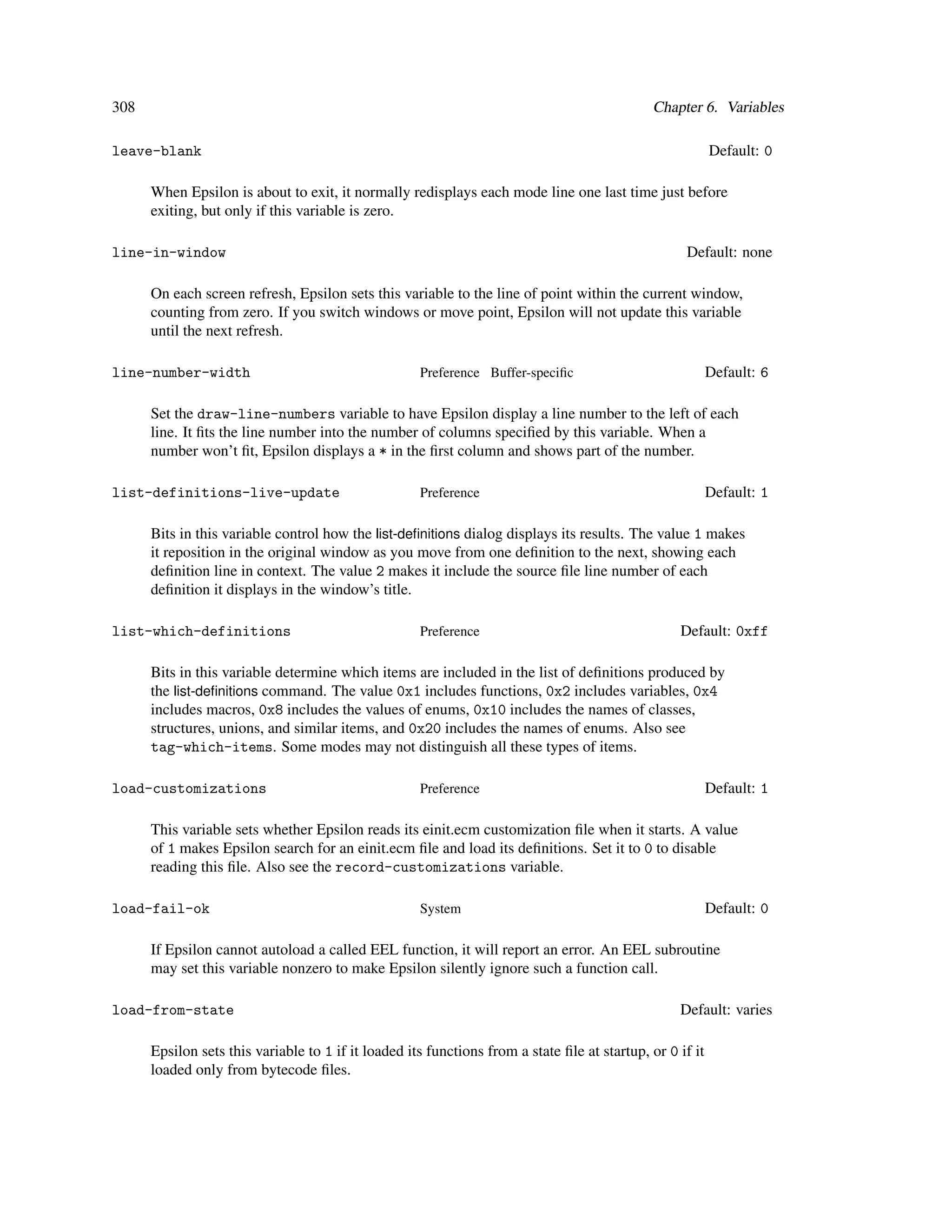 308 Chapter 6. Variables

leave-blank Default: 0

When Epsilon is about to exit, it normally redisplays each mode line one last time just before exiting, but only if this variable is zero.

line-in-window Default: none

On each screen refresh, Epsilon sets this variable to the line of point within the current window, counting from zero. If you switch windows or move point, Epsilon will not update this variable until the next refresh.

line-number-width Preference Buffer-specific Default: 6

Set the draw-line-numbers variable to have Epsilon display a line number to the left of each line. It fits the line number into the number of columns specified by this variable. When a number won't fit, Epsilon displays a * in the first column and shows part of the number.

list-definitions-live-update Preference Default: 1

Bits in this variable control how the list-definitions dialog displays its results. The value 1 makes it reposition in the original window as you move from one definition to the next, showing each definition line in context. The value 2 makes it include the source file line number of each definition it displays in the window's title.

list-which-definitions Preference Default: 0xff

Bits in this variable determine which items are included in the list of definitions produced by the list-definitions command. The value 0x1 includes functions, 0x2 includes variables, 0x4 includes macros, 0x8 includes the values of enums, 0x10 includes the names of classes, structures, unions, and similar items, and 0x20 includes the names of enums. Also see tag-which-items. Some modes may not distinguish all these types of items.

load-customizations Preference Default: 1

This variable sets whether Epsilon reads its einit.ecm customization file when it starts. A value of 1 makes Epsilon search for an einit.ecm file and load its definitions. Set it to 0 to disable reading this file. Also see the record-customizations variable.

load-fail-ok System Default: 0

If Epsilon cannot autoload a called EEL function, it will report an error. An EEL subroutine may set this variable nonzero to make Epsilon silently ignore such a function call.

load-from-state Default: varies

Epsilon sets this variable to 1 if it loaded its functions from a state file at startup, or 0 if it loaded only from bytecode files.